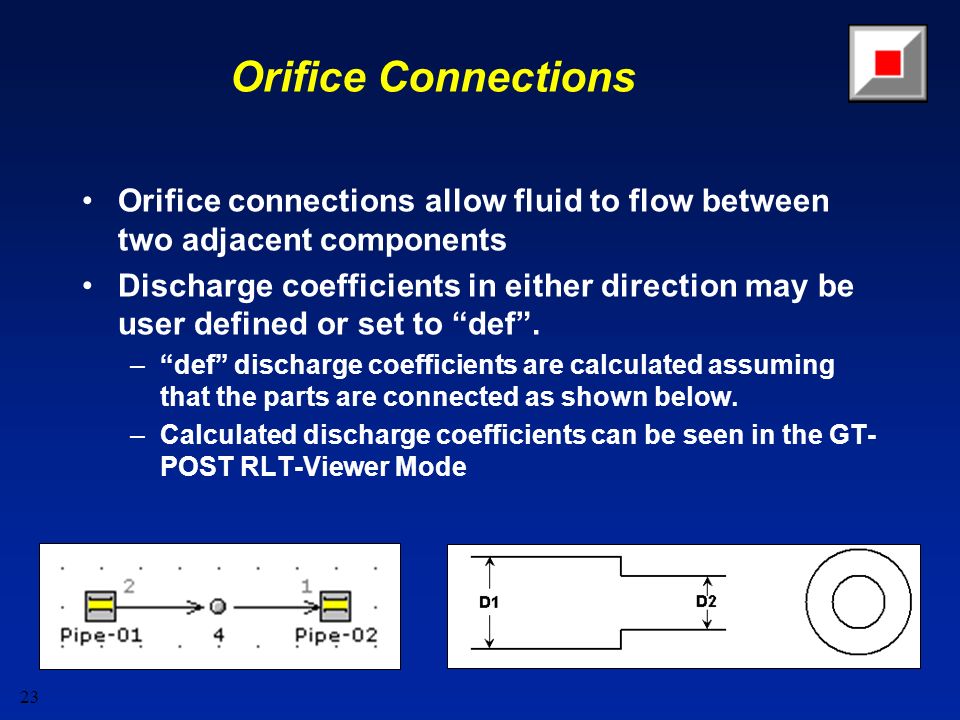 Orifice Connections

• Orifice connections allow fluid to flow between two adjacent components

• Discharge coefficients in either direction may be user defined or set to “def”.

– “def” discharge coefficients are calculated assuming that the parts are connected as shown below.

– Calculated discharge coefficients can be seen in the GT-POST RLT-Viewer Mode

2
1
Pipe-01
4
Pipe-02

D1
D2

23